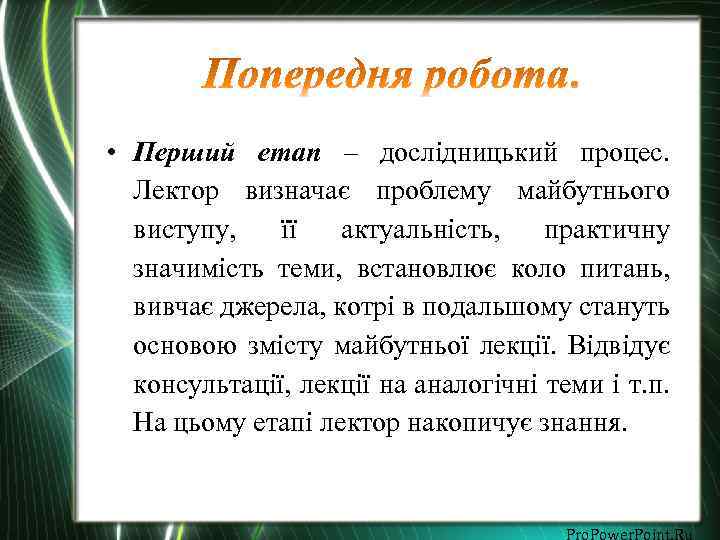 Попередня робота.

• Перший етап – дослідницький процес. Лектор визначає проблему майбутнього виступу, її актуальність, практичну значимість теми, встановлює коло питань, вивчає джерела, котрі в подальшому стануть основою змісту майбутньої лекції. Відвідує консультації, лекції на аналогічні теми і т.п. На цьому етапі лектор накопичує знання.

ProPowerPoint.Ru